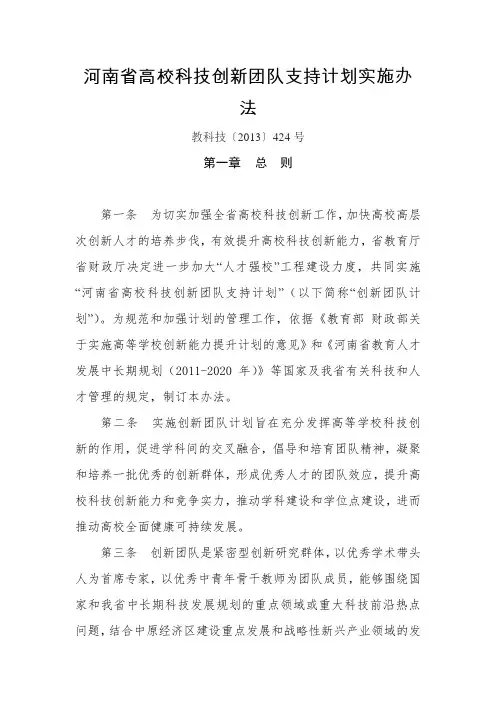 河南省高校科技创新团队支持计划实施办法

教科技〔2013〕424 号

第一章　总　则

第一条　为切实加强全省高校科技创新工作，加快高校高层次创新人才的培养步伐，有效提升高校科技创新能力，省教育厅省财政厅决定进一步加大“人才强校”工程建设力度，共同实施“河南省高校科技创新团队支持计划”（以下简称“创新团队计划”）。为规范和加强计划的管理工作，依据《教育部 财政部关于实施高等学校创新能力提升计划的意见》和《河南省教育人才发展中长期规划（2011-2020 年）》等国家及我省有关科技和人才管理的规定，制订本办法。

第二条　实施创新团队计划旨在充分发挥高等学校科技创新的作用，促进学科间的交叉融合，倡导和培育团队精神，凝聚和培养一批优秀的创新群体，形成优秀人才的团队效应，提升高校科技创新能力和竞争实力，推动学科建设和学位点建设，进而推动高校全面健康可持续发展。

第三条　创新团队是紧密型创新研究群体，以优秀学术带头人为首席专家，以优秀中青年骨干教师为团队成员，能够围绕国家和我省中长期科技发展规划的重点领域或重大科技前沿热点问题，结合中原经济区建设重点发展和战略性新兴产业领域的发